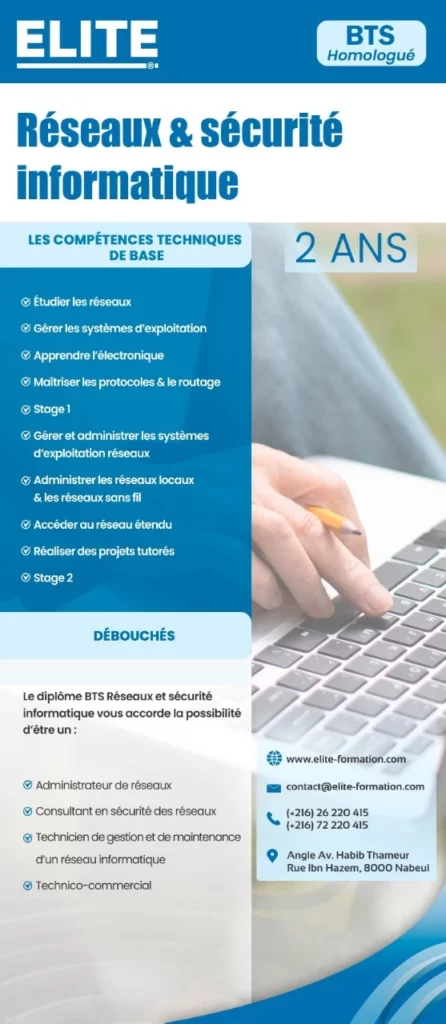 ELITE

BTS
Homologué

Réseaux & sécurité informatique

LES COMPÉTENCES TECHNIQUES DE BASE

2 ANS

Étudier les réseaux

Gérer les systèmes d'exploitation

Apprendre l'électronique

Maîtriser les protocoles & le routage

Stage 1

Gérer et administrer les systèmes d'exploitation réseaux

Administrer les réseaux locaux & les réseaux sans fil

Accéder au réseau étendu

Réaliser des projets tutorés

Stage 2

DÉBOUCHÉS

Le diplôme BTS Réseaux et sécurité informatique vous accorde la possibilité d'être un :

Administrateur de réseaux

Consultant en sécurité des réseaux

Technicien de gestion et de maintenance d'un réseau informatique

Technico-commercial

www.elite-formation.com

contact@elite-formation.com

(+216) 26 220 415
(+216) 72 220 415

Angle Av. Habib Thameur Rue Ibn Hazem, 8000 Nabeul